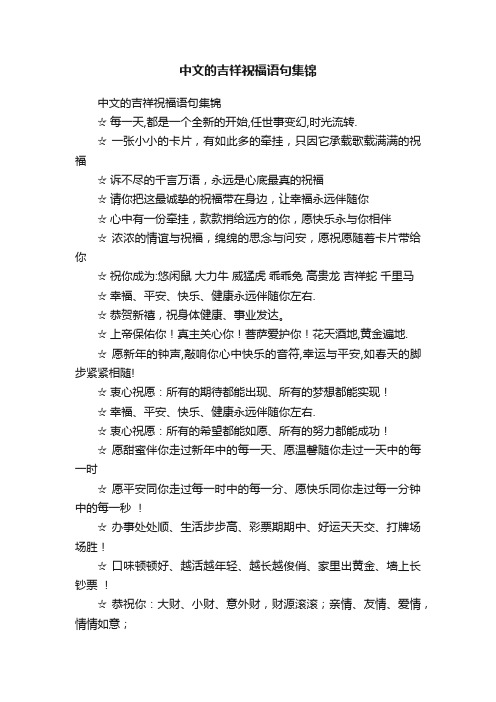 中文的吉祥祝福语句集锦

中文的吉祥祝福语句集锦

☆ 每一天,都是一个全新的开始,任世事变幻,时光流转.

☆ 一张小小的卡片，有如此多的牵挂，只因它承载歌载满满的祝福

☆ 诉不尽的千言万语，永远是心底最真的祝福

☆ 请你把这最诚挚的祝福带在身边，让幸福永远伴随你

☆ 心中有一份牵挂，款款捎给远方的你，愿快乐永与你相伴

☆ 浓浓的情谊与祝福，绵绵的思念与问安，愿祝愿随着卡片带给你

☆ 祝你成为:悠闲鼠 大力牛 威猛虎 乖乖兔 高贵龙 吉祥蛇 千里马

☆ 幸福、平安、快乐、健康永远伴随你左右.

☆ 恭贺新禧，祝身体健康、事业发达。

☆ 上帝保佑你！真主关心你！菩萨爱护你！花天酒地,黄金遍地.

☆ 愿新年的钟声,敲响你心中快乐的音符,幸运与平安,如春天的脚步紧紧相随!

☆ 衷心祝愿：所有的期待都能出现、所有的梦想都能实现！

☆ 幸福、平安、快乐、健康永远伴随你左右.

☆ 衷心祝愿：所有的希望都能如愿、所有的努力都能成功！

☆ 愿甜蜜伴你走过新年中的每一天、愿温馨随你走过一天中的每一时

☆ 愿平安同你走过每一时中的每一分、愿快乐同你走过每一分钟中的每一秒 ！

☆ 办事处处顺、生活步步高、彩票期期中、好运天天交、打牌场场胜！

☆ 口味顿顿好、越活越年轻、越长越俊俏、家里出黄金、墙上长钞票 ！

☆ 恭祝你：大财、小财、意外财，财源滚滚；亲情、友情、爱情，情情如意；